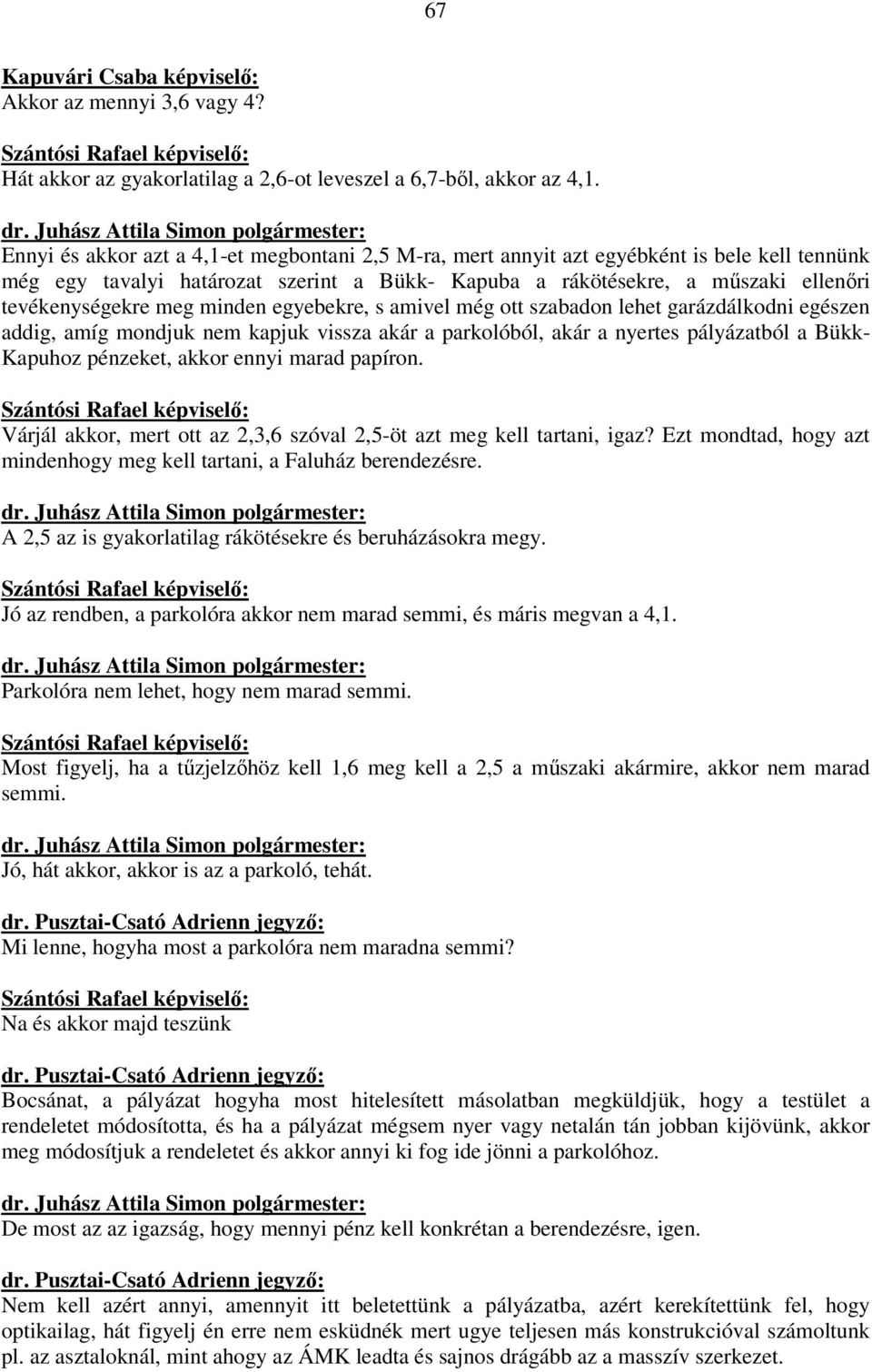 67

Kapuvári Csaba képviselő:
Akkor az mennyi 3,6 vagy 4?

Szántósi Rafael képviselő:
Hát akkor az gyakorlatilag a 2,6-ot leveszel a 6,7-ből, akkor az 4,1.

dr. Juhász Attila Simon polgármester:
Ennyi és akkor azt a 4,1-et megbontani 2,5 M-ra, mert annyit azt egyébként is bele kell tennünk még egy tavalyi határozat szerint a Bükk- Kapuba a rákötésekre, a műszaki ellenőri tevékenységekre meg minden egyebekre, s amivel még ott szabadon lehet garázdálkodni egészen addig, amíg mondjuk nem kapjuk vissza akár a parkolóból, akár a nyertes pályázatból a Bükk-Kapuhoz pénzeket, akkor ennyi marad papíron.

Szántósi Rafael képviselő:
Várjál akkor, mert ott az 2,3,6 szóval 2,5-öt azt meg kell tartani, igaz? Ezt mondtad, hogy azt mindenhogy meg kell tartani, a Faluház berendezésre.

dr. Juhász Attila Simon polgármester:
A 2,5 az is gyakorlatilag rákötésekre és beruházásokra megy.

Szántósi Rafael képviselő:
Jó az rendben, a parkolóra akkor nem marad semmi, és máris megvan a 4,1.

dr. Juhász Attila Simon polgármester:
Parkolóra nem lehet, hogy nem marad semmi.

Szántósi Rafael képviselő:
Most figyelj, ha a tűzjelzőhöz kell 1,6 meg kell a 2,5 a műszaki akármire, akkor nem marad semmi.

dr. Juhász Attila Simon polgármester:
Jó, hát akkor, akkor is az a parkoló, tehát.

dr. Pusztai-Csató Adrienn jegyző:
Mi lenne, hogyha most a parkolóra nem maradna semmi?

Szántósi Rafael képviselő:
Na és akkor majd teszünk

dr. Pusztai-Csató Adrienn jegyző:
Bocsánat, a pályázat hogyha most hitelesített másolatban megküldjük, hogy a testület a rendeletet módosította, és ha a pályázat mégsem nyer vagy netalán tán jobban kijövünk, akkor meg módosítjuk a rendeletet és akkor annyi ki fog ide jönni a parkolóhoz.

dr. Juhász Attila Simon polgármester:
De most az az igazság, hogy mennyi pénz kell konkrétan a berendezésre, igen.

dr. Pusztai-Csató Adrienn jegyző:
Nem kell azért annyi, amennyit itt beletettünk a pályázatba, azért kerekítettünk fel, hogy optikailag, hát figyelj én erre nem esküdnék mert ugye teljesen más konstrukcióval számoltunk pl. az asztaloknál, mint ahogy az ÁMK leadta és sajnos drágább az a masszív szerkezet.